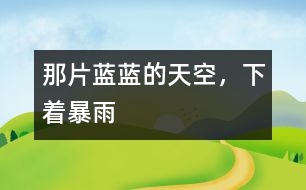 那片蓝蓝的天空，下着暴雨